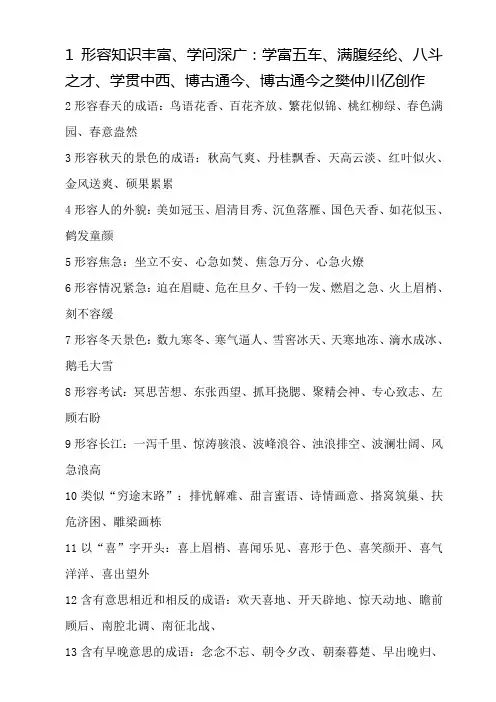 1 形容知识丰富、学问深广：学富五车、满腹经纶、八斗之才、学贯中西、博古通今、博古通今之樊仲川亿创作

2 形容春天的成语：鸟语花香、百花齐放、繁花似锦、桃红柳绿、春色满园、春意盎然

3 形容秋天的景色的成语：秋高气爽、丹桂飘香、天高云淡、红叶似火、金风送爽、硕果累累

4 形容人的外貌：美如冠玉、眉清目秀、沉鱼落雁、国色天香、如花似玉、鹤发童颜

5 形容焦急：坐立不安、心急如焚、焦急万分、心急火燎

6 形容情况紧急：迫在眉睫、危在旦夕、千钧一发、燃眉之急、火上眉梢、刻不容缓

7 形容冬天景色：数九寒冬、寒气逼人、雪窖冰天、天寒地冻、滴水成冰、鹅毛大雪

8 形容考试：冥思苦想、东张西望、抓耳挠腮、聚精会神、专心致志、左顾右盼

9 形容长江：一泻千里、惊涛骇浪、波峰浪谷、浊浪排空、波澜壮阔、风急浪高

10 类似“穷途末路”：排忧解难、甜言蜜语、诗情画意、搭窝筑巢、扶危济困、雕梁画栋

11 以“喜”字开头：喜上眉梢、喜闻乐见、喜形于色、喜笑颜开、喜气洋洋、喜出望外

12 含有意思相近和相反的成语：欢天喜地、开天辟地、惊天动地、瞻前顾后、南腔北调、南征北战、

13 含有早晚意思的成语：念念不忘、朝令夕改、朝秦暮楚、早出晚归、